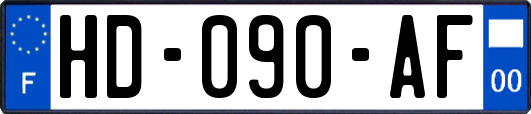 F

HD-090-AF

00